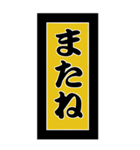 またね